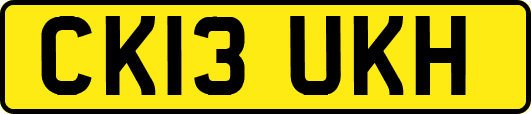 CK13 UKH